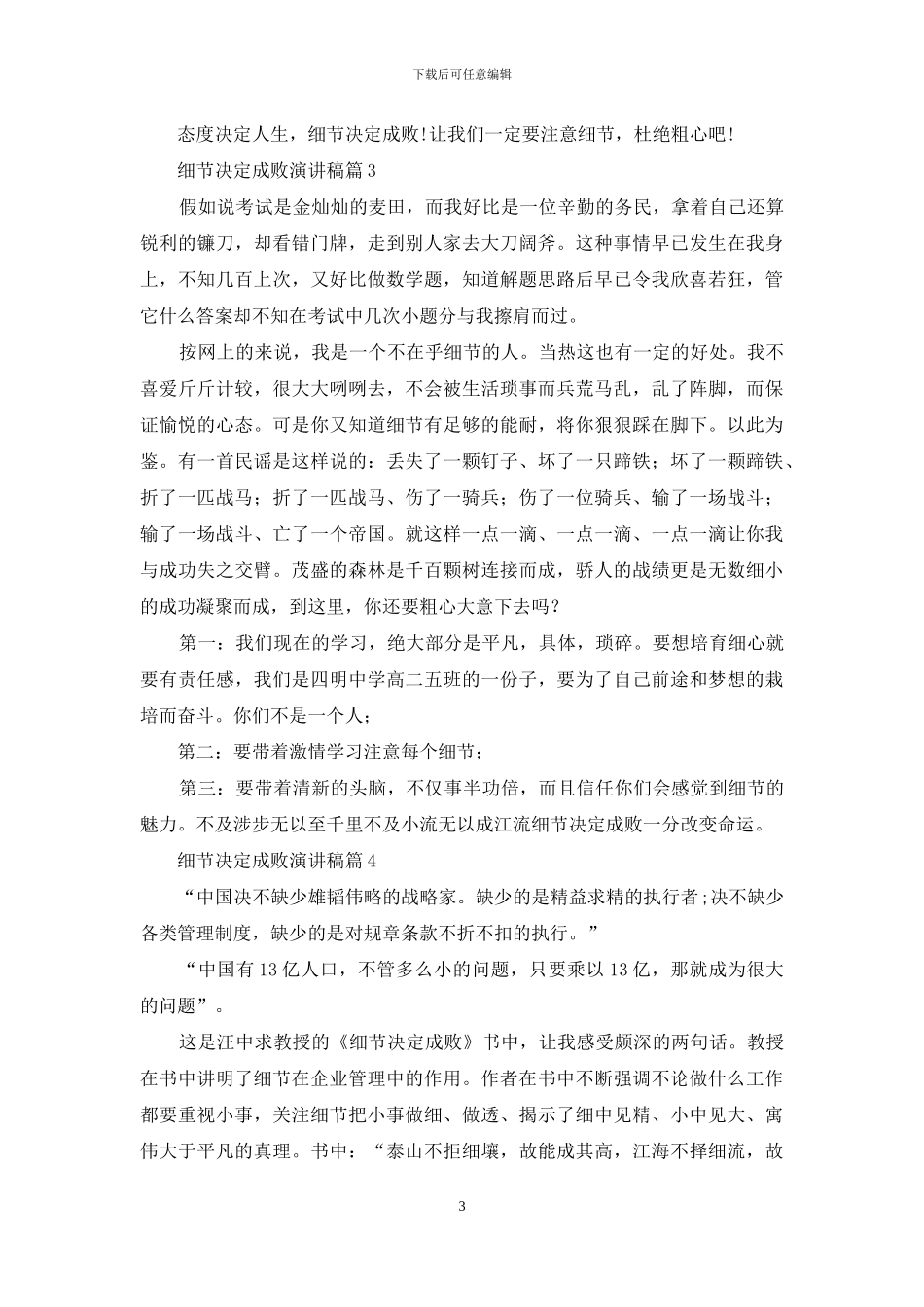 下载后可任意编辑

态度决定人生，细节决定成败!让我们一定要注意细节，杜绝粗心吧!

细节决定成败演讲稿篇 3

假如说考试是金灿灿的麦田，而我好比是一位辛勤的务民，拿着自己还算锐利的镰刀，却看错门牌，走到别人家去大刀阔斧。这种事情早已发生在我身上，不知几百上次，又好比做数学题，知道解题思路后早已令我欣喜若狂，管它什么答案却不知在考试中几次小题分与我擦肩而过。

按网上的来说，我是一个不在乎细节的人。当热这也有一定的好处。我不喜爱斤斤计较，很大大咧咧去，不会被生活琐事而兵荒马乱，乱了阵脚，而保证愉悦的心态。可是你又知道细节有足够的能耐，将你狠狠踩在脚下。以此为鉴。有一首民谣是这样说的：丢失了一颗钉子、坏了一只蹄铁；坏了一颗蹄铁、折了一匹战马；折了一匹战马、伤了一骑兵；伤了一位骑兵、输了一场战斗；输了一场战斗、亡了一个帝国。就这样一点一滴、一点一滴、一点一滴让你我与成功失之交臂。茂盛的森林是千百颗树连接而成，骄人的战绩更是无数细小的成功凝聚而成，到这里，你还要粗心大意下去吗?

第一：我们现在的学习，绝大部分是平凡，具体，琐碎。要想培育细心就要有责任感，我们是四明中学高二五班的一份子，要为了自己前途和梦想的栽培而奋斗。你们不是一个人;

第二：要带着激情学习注意每个细节;

第三：要带着清新的头脑，不仅事半功倍，而且信任你们会感觉到细节的魅力。不及涉步无以至千里不及小流无以成江流细节决定成败一分改变命运。

细节决定成败演讲稿篇 4

“中国决不缺少雄韬伟略的战略家。缺少的是精益求精的执行者;决不缺少各类管理制度，缺少的是对规章条款不折不扣的执行。”

“中国有 13 亿人口，不管多么小的问题，只要乘以 13 亿，那就成为很大的问题”。

这是汪中求教授的《细节决定成败》书中，让我感受颇深的两句话。教授在书中讲明了细节在企业管理中的作用。作者在书中不断强调不论做什么工作都要重视小事，关注细节把小事做细、做透、揭示了细中见精、小中见大、寓伟大于平凡的真理。书中：“泰山不拒细壤，故能成其高，江海不择细流，故

3